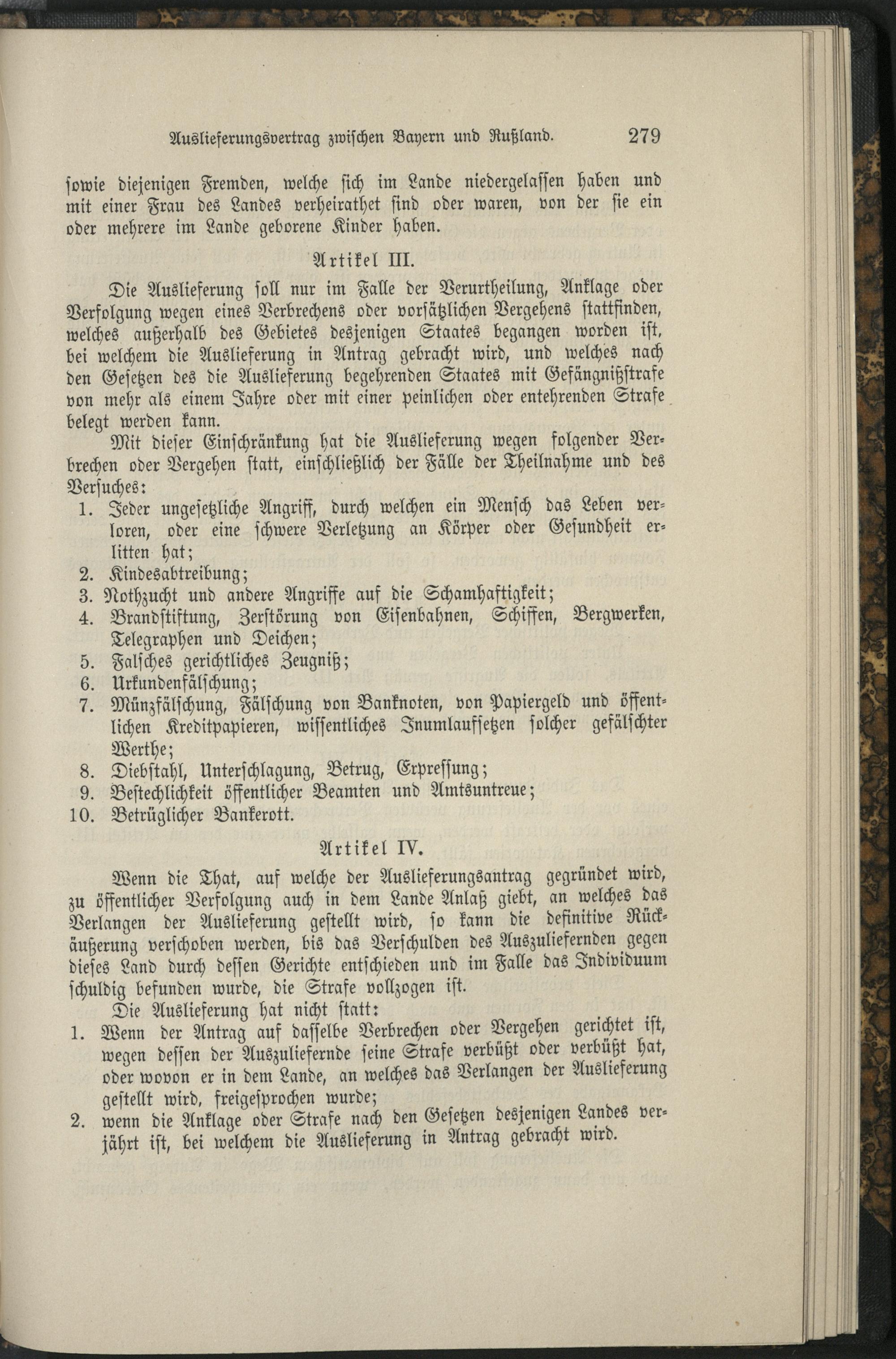 Auslieferungsvertrag zwischen Bayern und Rußland. 279

sowie diejenigen Fremden, welche sich im Lande niedergelassen haben und mit einer Frau des Landes verheirathet sind oder waren, von der sie ein oder mehrere im Lande geborene Kinder haben.

Artikel III.

Die Auslieferung soll nur im Falle der Verurtheilung, Anklage oder Verfolgung wegen eines Verbrechens oder vorsätzlichen Vergehens stattfinden, welches außerhalb des Gebietes desjenigen Staates begangen worden ist, bei welchem die Auslieferung in Antrag gebracht wird, und welches nach den Gesetzen des die Auslieferung begehrenden Staates mit Gefängnißstrafe von mehr als einem Jahre oder mit einer peinlichen oder entehrenden Strafe belegt werden kann.

Mit dieser Einschränkung hat die Auslieferung wegen folgender Verbrechen oder Vergehen statt, einschließlich der Fälle der Theilnahme und des Versuches:

1. Jeder ungesetzliche Angriff, durch welchen ein Mensch das Leben verloren, oder eine schwere Verletzung an Körper oder Gesundheit erlitten hat;
2. Kindesabtreibung;
3. Nothzucht und andere Angriffe auf die Schamhaftigkeit;
4. Brandstiftung, Zerstörung von Eisenbahnen, Schiffen, Bergwerken, Telegraphen und Deichen;
5. Falsches gerichtliches Zeugniß;
6. Urkundenfälschung;
7. Münzfälschung, Fälschung von Banknoten, von Papiergeld und öffentlichen Kreditpapieren, wissentliches Inumlaufsetzen solcher gefälschter Werthe;
8. Diebstahl, Unterschlagung, Betrug, Erpressung;
9. Bestechlichkeit öffentlicher Beamten und Amtsuntreue;
10. Betrüglicher Bankerott.

Artikel IV.

Wenn die That, auf welche der Auslieferungsantrag gegründet wird, zu öffentlicher Verfolgung auch in dem Lande Anlaß giebt, an welches das Verlangen der Auslieferung gestellt wird, so kann die definitive Rückäußerung verschoben werden, bis das Verschulden des Auszuliefernden gegen dieses Land durch dessen Gerichte entschieden und im Falle das Individuum schuldig befunden wurde, die Strafe vollzogen ist.

Die Auslieferung hat nicht statt:

1. Wenn der Antrag auf dasselbe Verbrechen oder Vergehen gerichtet ist, wegen dessen der Auszuliefernde seine Strafe verbüßt oder verbüßt hat, oder wovon er in dem Lande, an welches das Verlangen der Auslieferung gestellt wird, freigesprochen wurde;
2. wenn die Anklage oder Strafe nach den Gesetzen desjenigen Landes verjährt ist, bei welchem die Auslieferung in Antrag gebracht wird.